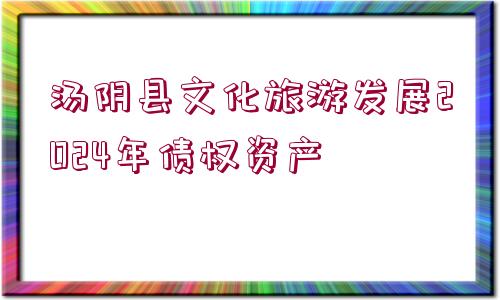 汤阴县文化旅游发展2024年债权资产